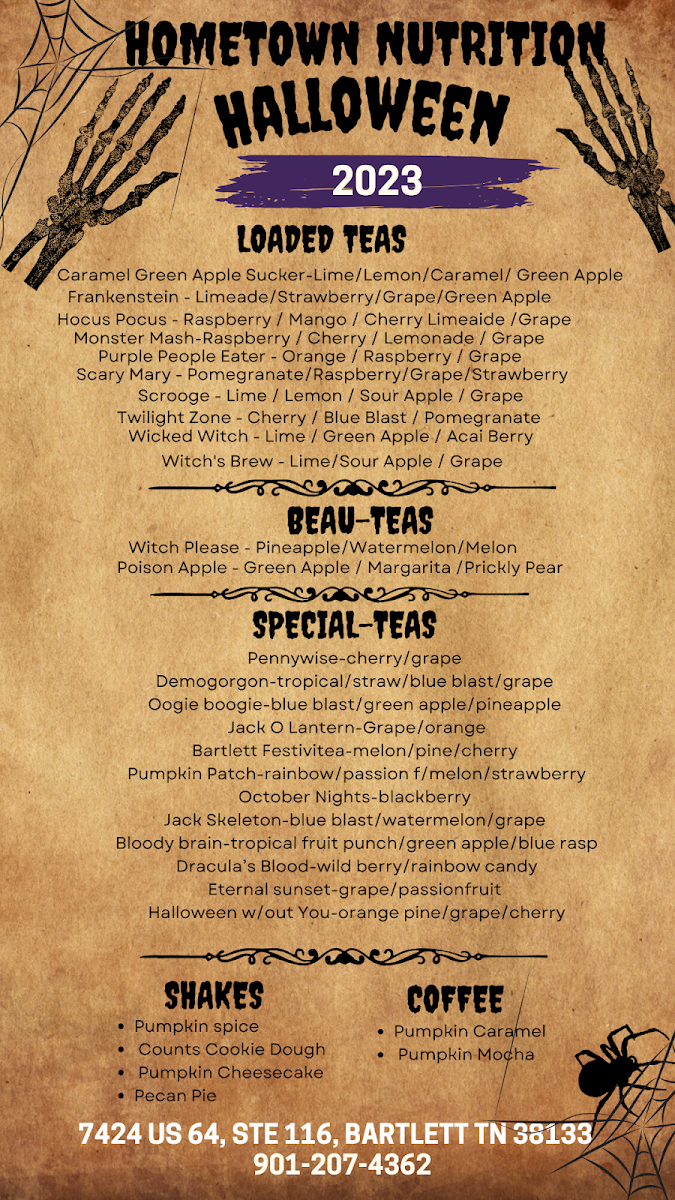 HOMETOWN NUTRITION
HALLOWEEN
2023

LOADED TEAS

Caramel Green Apple Sucker-Lime/Lemon/Caramel/ Green Apple
Frankenstein - Limeade/Strawberry/Grape/Green Apple
Hocus Pocus - Raspberry / Mango / Cherry Limeaide /Grape
Monster Mash-Raspberry / Cherry / Lemonade / Grape
Purple People Eater - Orange / Raspberry / Grape
Scary Mary - Pomegranate/Raspberry/Grape/Strawberry
Scrooge - Lime / Lemon / Sour Apple / Grape
Twilight Zone - Cherry / Blue Blast / Pomegranate
Wicked Witch - Lime / Green Apple / Acai Berry
Witch's Brew - Lime/Sour Apple / Grape

BEAU-TEAS

Witch Please - Pineapple/Watermelon/Melon
Poison Apple - Green Apple / Margarita /Prickly Pear

SPECIAL-TEAS

Pennywise-cherry/grape
Demogorgon-tropical/straw/blue blast/grape
Oogie boogie-blue blast/green apple/pineapple
Jack O Lantern-Grape/orange
Bartlett Festivitea-melon/pine/cherry
Pumpkin Patch-rainbow/passion f/melon/strawberry
October Nights-blackberry
Jack Skeleton-blue blast/watermelon/grape
Bloody brain-tropical fruit punch/green apple/blue rasp
Dracula's Blood-wild berry/rainbow candy
Eternal sunset-grape/passionfruit
Halloween w/out You-orange pine/grape/cherry

SHAKES
• Pumpkin spice
• Counts Cookie Dough
• Pumpkin Cheesecake
• Pecan Pie

COFFEE
• Pumpkin Caramel
• Pumpkin Mocha

7424 US 64, STE 116, BARTLETT TN 38133
901-207-4362